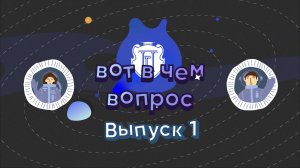 вот в чем вопрос

Выпуск 1